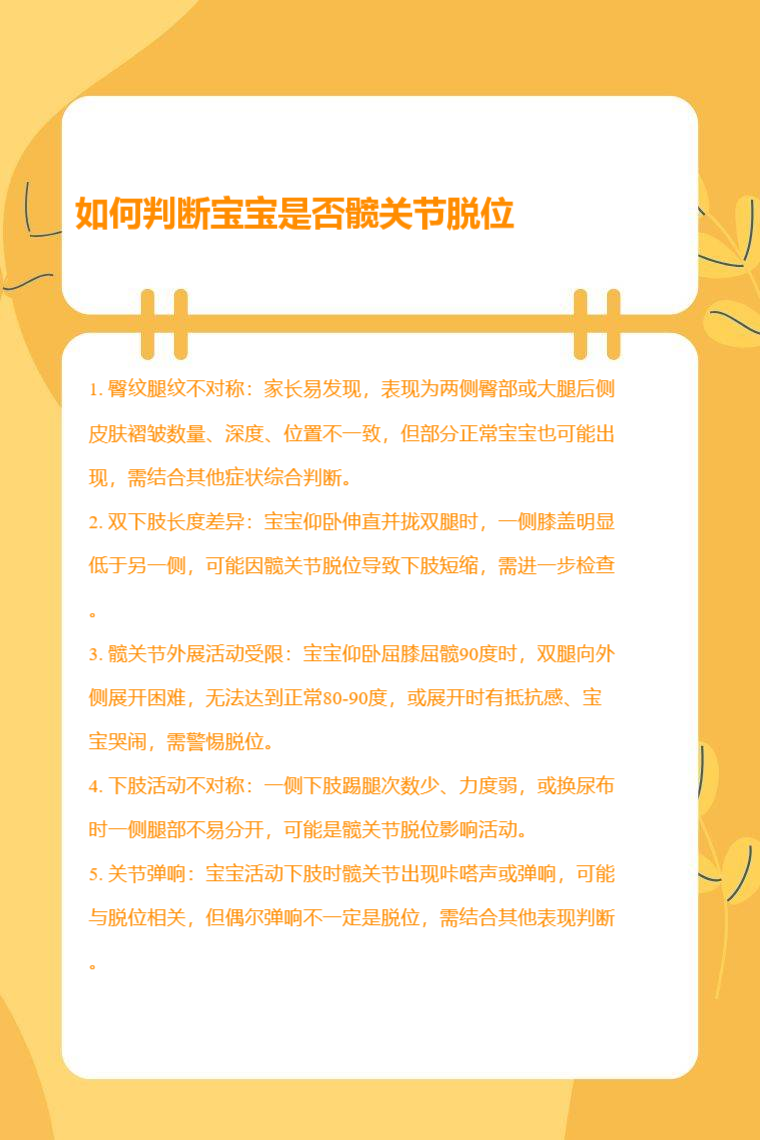 如何判断宝宝是否髋关节脱位

1. 臀纹腿纹不对称：家长易发现，表现为两侧臀部或大腿后侧皮肤褶皱数量、深度、位置不一致，但部分正常宝宝也可能出现，需结合其他症状综合判断。

2. 双下肢长度差异：宝宝仰卧伸直并拢双腿时，一侧膝盖明显低于另一侧，可能因髋关节脱位导致下肢短缩，需进一步检查。

3. 髋关节外展活动受限：宝宝仰卧屈膝屈髋90度时，双腿向外侧展开困难，无法达到正常80-90度，或展开时有抵抗感、宝宝哭闹，需警惕脱位。

4. 下肢活动不对称：一侧下肢踢腿次数少、力度弱，或换尿布时一侧腿部不易分开，可能是髋关节脱位影响活动。

5. 关节弹响：宝宝活动下肢时髋关节出现咔嗒声或弹响，可能与脱位相关，但偶尔弹响不一定是脱位，需结合其他表现判断。